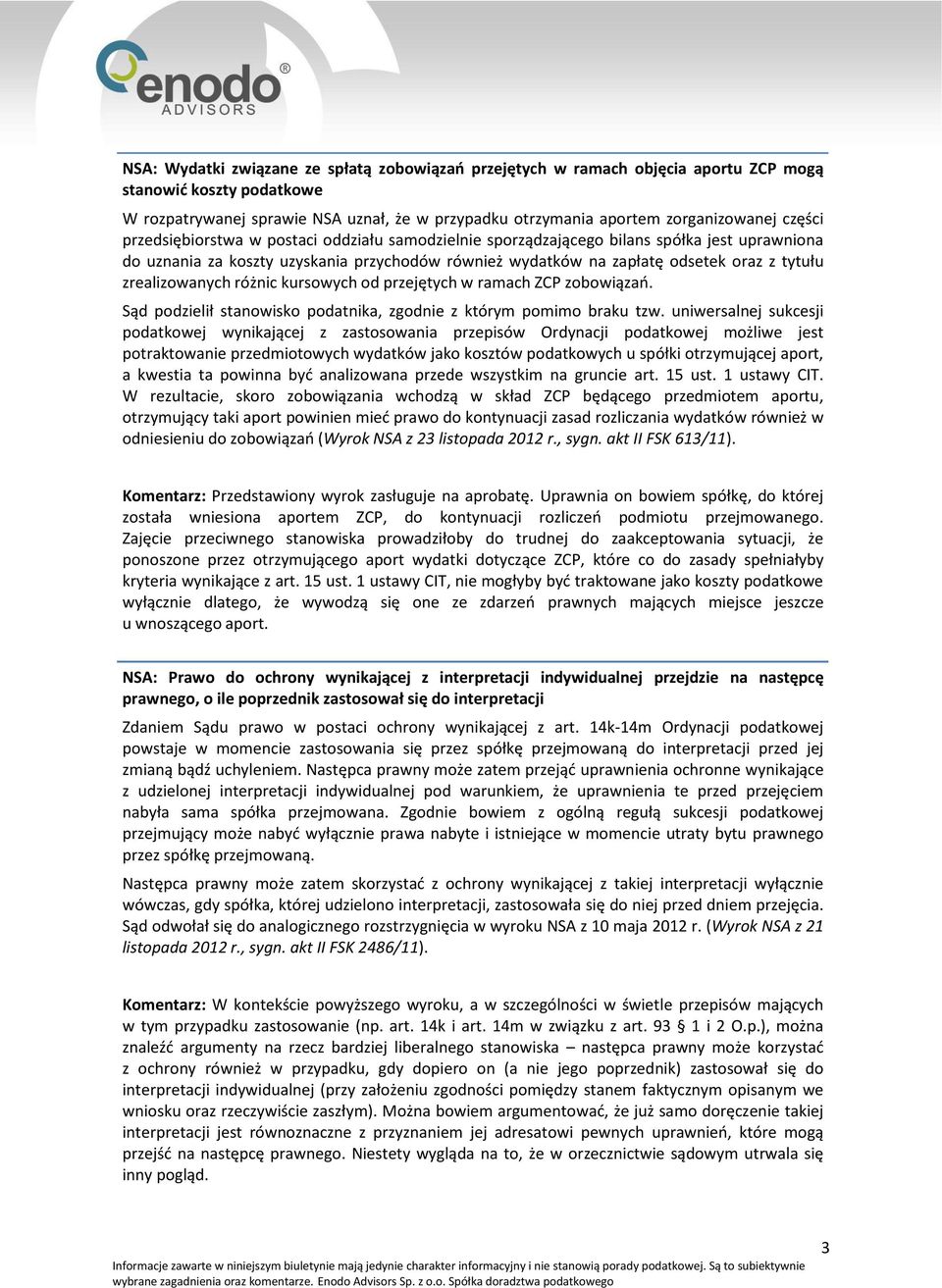 enodo®
ADVISORS

NSA: Wydatki związane ze spłatą zobowiązań przejętych w ramach objęcia aportu ZCP mogą stanowić koszty podatkowe

W rozpatrywanej sprawie NSA uznał, że w przypadku otrzymania aportem zorganizowanej części przedsiębiorstwa w postaci oddziału samodzielnie sporządzającego bilans spółka jest uprawniona do uznania za koszty uzyskania przychodów również wydatków na zapłatę odsetek oraz z tytułu zrealizowanych różnic kursowych od przejętych w ramach ZCP zobowiązań.

Sąd podzielił stanowisko podatnika, zgodnie z którym pomimo braku tzw. uniwersalnej sukcesji podatkowej wynikającej z zastosowania przepisów Ordynacji podatkowej możliwe jest potraktowanie przedmiotowych wydatków jako kosztów podatkowych u spółki otrzymującej aport, a kwestia ta powinna być analizowana przede wszystkim na gruncie art. 15 ust. 1 ustawy CIT. W rezultacie, skoro zobowiązania wchodzą w skład ZCP będącego przedmiotem aportu, otrzymujący taki aport powinien mieć prawo do kontynuacji zasad rozliczania wydatków również w odniesieniu do zobowiązań (Wyrok NSA z 23 listopada 2012 r., sygn. akt II FSK 613/11).

Komentarz: Przedstawiony wyrok zasługuje na aprobatę. Uprawnia on bowiem spółkę, do której została wniesiona aportem ZCP, do kontynuacji rozliczeń podmiotu przejmowanego. Zajęcie przeciwnego stanowiska prowadziłoby do trudnej do zaakceptowania sytuacji, że ponoszone przez otrzymującego aport wydatki dotyczące ZCP, które co do zasady spełniałyby kryteria wynikające z art. 15 ust. 1 ustawy CIT, nie mogłyby być traktowane jako koszty podatkowe wyłącznie dlatego, że wywodzą się one ze zdarzeń prawnych mających miejsce jeszcze u wnoszącego aport.

NSA: Prawo do ochrony wynikającej z interpretacji indywidualnej przejdzie na następcę prawnego, o ile poprzednik zastosował się do interpretacji

Zdaniem Sądu prawo w postaci ochrony wynikającej z art. 14k-14m Ordynacji podatkowej powstaje w momencie zastosowania się przez spółkę przejmowaną do interpretacji przed jej zmianą bądź uchyleniem. Następca prawny może zatem przejąć uprawnienia ochronne wynikające z udzielonej interpretacji indywidualnej pod warunkiem, że uprawnienia te przed przejęciem nabyła sama spółka przejmowana. Zgodnie bowiem z ogólną regułą sukcesji podatkowej przejmujący może nabyć wyłącznie prawa nabyte i istniejące w momencie utraty bytu prawnego przez spółkę przejmowaną.

Następca prawny może zatem skorzystać z ochrony wynikającej z takiej interpretacji wyłącznie wówczas, gdy spółka, której udzielono interpretacji, zastosowała się do niej przed dniem przejęcia. Sąd odwołał się do analogicznego rozstrzygnięcia w wyroku NSA z 10 maja 2012 r. (Wyrok NSA z 21 listopada 2012 r., sygn. akt II FSK 2486/11).

Komentarz: W kontekście powyższego wyroku, a w szczególności w świetle przepisów mających w tym przypadku zastosowanie (np. art. 14k i art. 14m w związku z art. 93 § 1 i 2 O.p.), można znaleźć argumenty na rzecz bardziej liberalnego stanowiska – następca prawny może korzystać z ochrony również w przypadku, gdy dopiero on (a nie jego poprzednik) zastosował się do interpretacji indywidualnej (przy założeniu zgodności pomiędzy stanem faktycznym opisanym we wniosku oraz rzeczywiście zaszłym). Można bowiem argumentować, że już samo doręczenie takiej interpretacji jest równoznaczne z przyznaniem jej adresatowi pewnych uprawnień, które mogą przejść na następcę prawnego. Niestety wygląda na to, że w orzecznictwie sądowym utrwala się inny pogląd.

3

Informacje zawarte w niniejszym biuletynie mają jedynie charakter informacyjny i nie stanowią porady podatkowej. Są to subiektywnie wybrane zagadnienia oraz komentarze. Enodo Advisors Sp. z o.o. Spółka doradztwa podatkowego